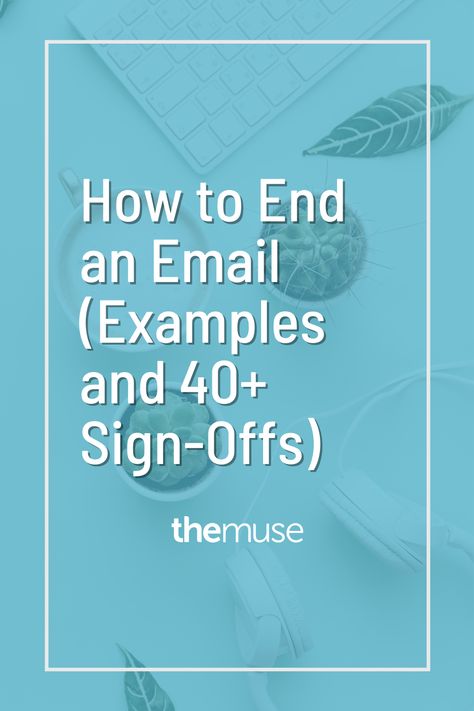 How to End an Email (Examples and 40+ Sign-Offs)

themuse